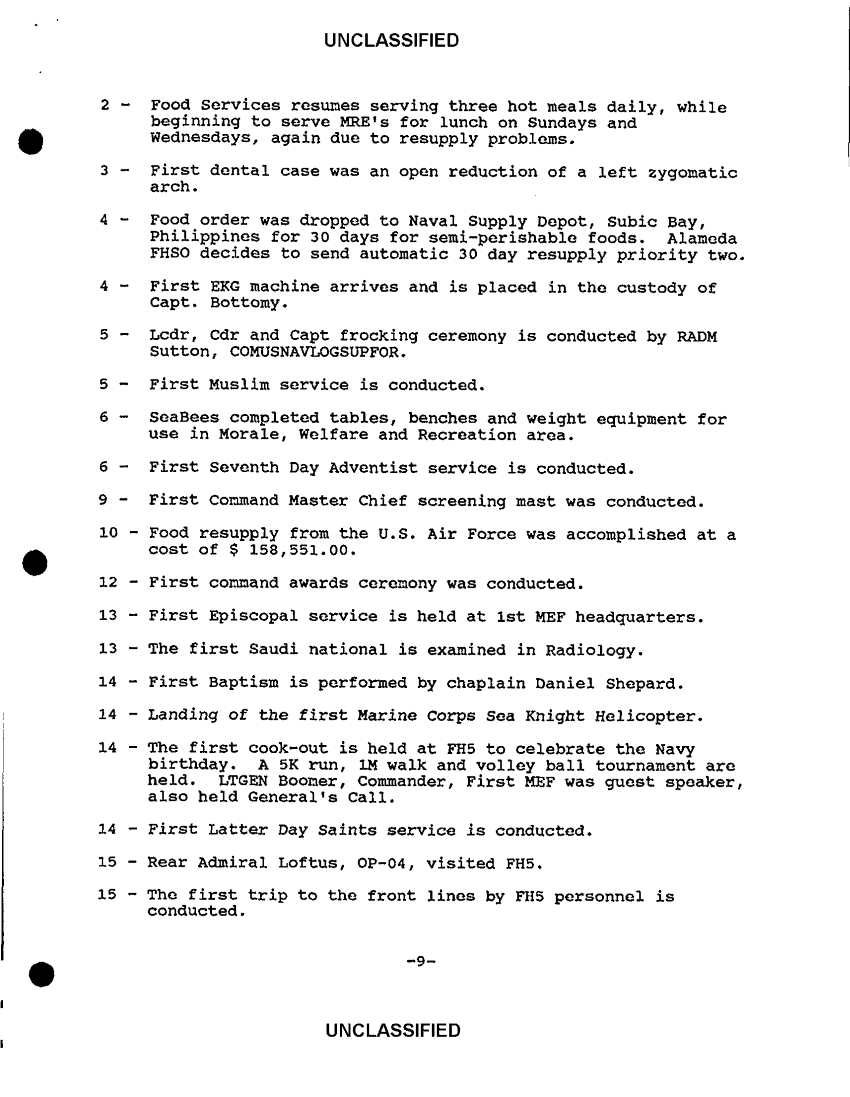 UNCLASSIFIED

2 - Food Services resumes serving three hot meals daily, while beginning to serve MRE's for lunch on Sundays and Wednesdays, again due to resupply problems.

3 - First dental case was an open reduction of a left zygomatic arch.

4 - Food order was dropped to Naval Supply Depot, Subic Bay, Philippines for 30 days for semi-perishable foods. Alameda FHSO decides to send automatic 30 day resupply priority two.

4 - First EKG machine arrives and is placed in the custody of Capt. Bottomy.

5 - Lcdr, Cdr and Capt frocking ceremony is conducted by RADM Sutton, COMUSNAVLOGSUPFOR.

5 - First Muslim service is conducted.

6 - SeaBees completed tables, benches and weight equipment for use in Morale, Welfare and Recreation area.

6 - First Seventh Day Adventist service is conducted.

9 - First Command Master Chief screening mast was conducted.

10 - Food resupply from the U.S. Air Force was accomplished at a cost of $ 158,551.00.

12 - First command awards ceremony was conducted.

13 - First Episcopal service is held at 1st MEF headquarters.

13 - The first Saudi national is examined in Radiology.

14 - First Baptism is performed by chaplain Daniel Shepard.

14 - Landing of the first Marine Corps Sea Knight Helicopter.

14 - The first cook-out is held at FH5 to celebrate the Navy birthday. A 5K run, 1M walk and volley ball tournament are held. LTGEN Boomer, Commander, First MEF was guest speaker, also held General's Call.

14 - First Latter Day Saints service is conducted.

15 - Rear Admiral Loftus, OP-04, visited FH5.

15 - The first trip to the front lines by FH5 personnel is conducted.

-9-

UNCLASSIFIED